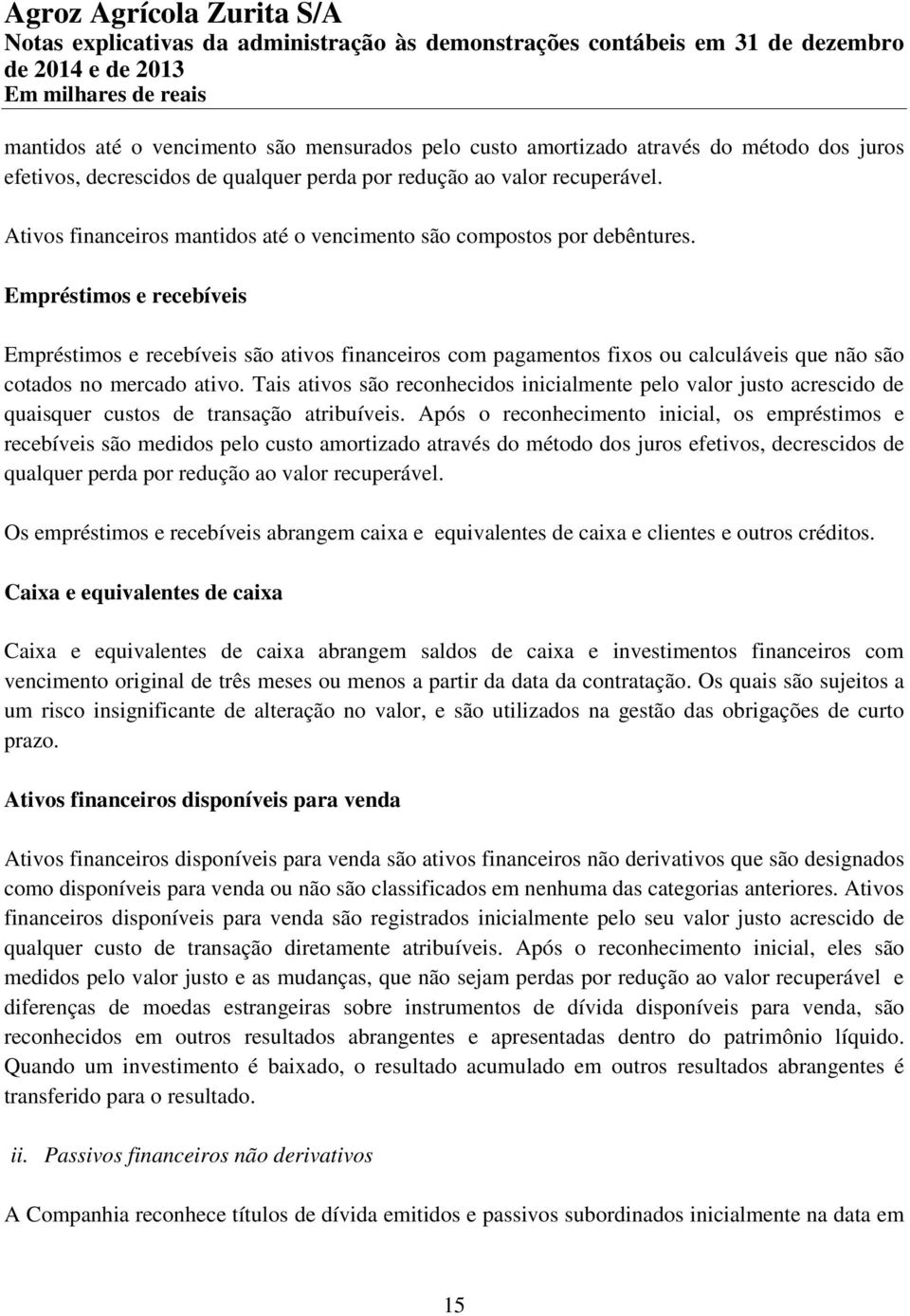 Agroz Agrícola Zurita S/A
Notas explicativas da administração às demonstrações contábeis em 31 de dezembro de 2014 e de 2013
Em milhares de reais

mantidos até o vencimento são mensurados pelo custo amortizado através do método dos juros efetivos, decrescidos de qualquer perda por redução ao valor recuperável.

Ativos financeiros mantidos até o vencimento são compostos por debêntures.

Empréstimos e recebíveis

Empréstimos e recebíveis são ativos financeiros com pagamentos fixos ou calculáveis que não são cotados no mercado ativo. Tais ativos são reconhecidos inicialmente pelo valor justo acrescido de quaisquer custos de transação atribuíveis. Após o reconhecimento inicial, os empréstimos e recebíveis são medidos pelo custo amortizado através do método dos juros efetivos, decrescidos de qualquer perda por redução ao valor recuperável.

Os empréstimos e recebíveis abrangem caixa e equivalentes de caixa e clientes e outros créditos.

Caixa e equivalentes de caixa

Caixa e equivalentes de caixa abrangem saldos de caixa e investimentos financeiros com vencimento original de três meses ou menos a partir da data da contratação. Os quais são sujeitos a um risco insignificante de alteração no valor, e são utilizados na gestão das obrigações de curto prazo.

Ativos financeiros disponíveis para venda

Ativos financeiros disponíveis para venda são ativos financeiros não derivativos que são designados como disponíveis para venda ou não são classificados em nenhuma das categorias anteriores. Ativos financeiros disponíveis para venda são registrados inicialmente pelo seu valor justo acrescido de qualquer custo de transação diretamente atribuíveis. Após o reconhecimento inicial, eles são medidos pelo valor justo e as mudanças, que não sejam perdas por redução ao valor recuperável e diferenças de moedas estrangeiras sobre instrumentos de dívida disponíveis para venda, são reconhecidos em outros resultados abrangentes e apresentadas dentro do patrimônio líquido. Quando um investimento é baixado, o resultado acumulado em outros resultados abrangentes é transferido para o resultado.

ii. Passivos financeiros não derivativos

A Companhia reconhece títulos de dívida emitidos e passivos subordinados inicialmente na data em

15